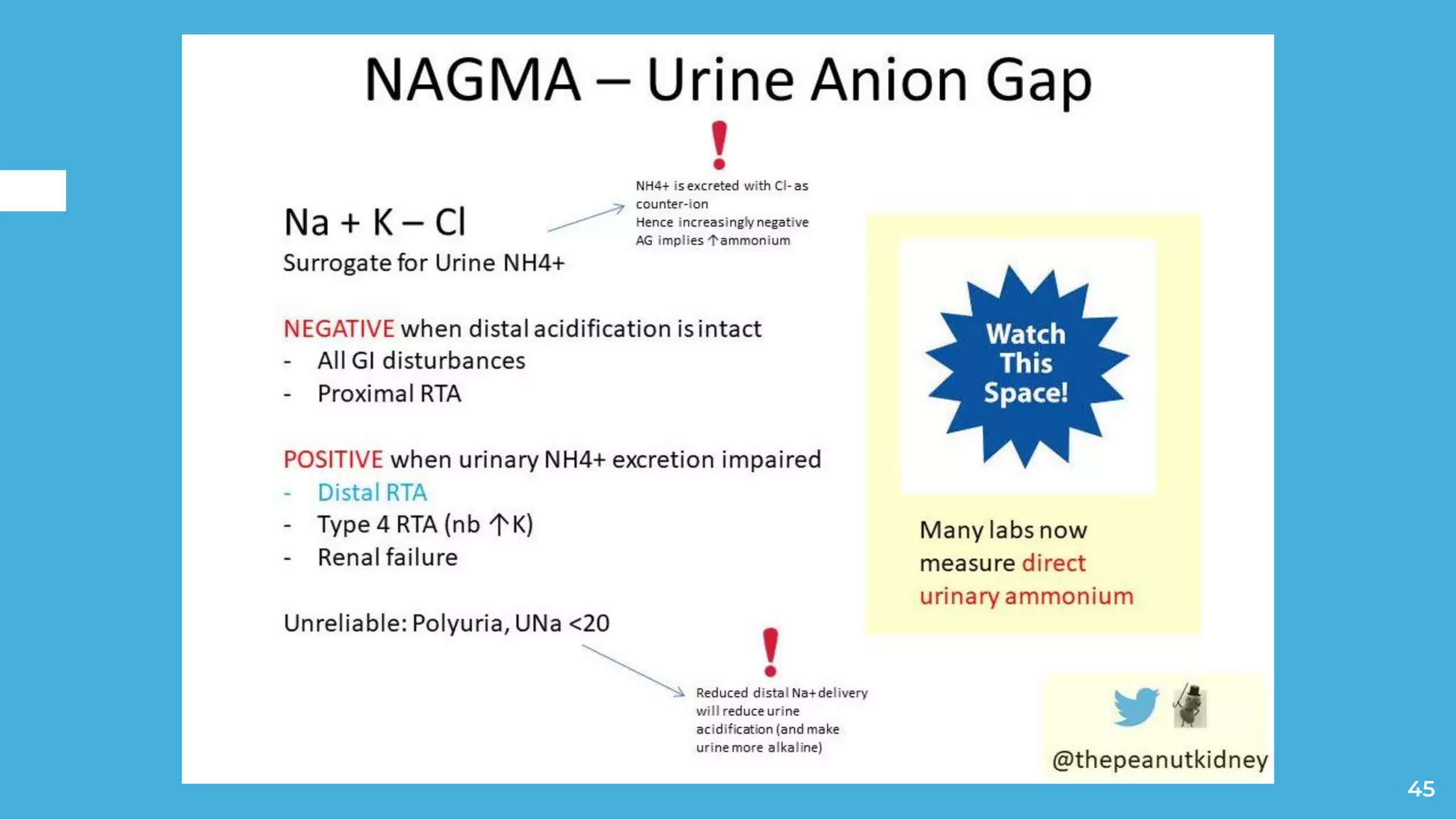 NAGMA – Urine Anion Gap

Na + K – Cl
Surrogate for Urine NH4+

!
NH4+ is excreted with Cl- as counter-ion
Hence increasingly negative AG implies ↑ammonium

NEGATIVE when distal acidification is intact
- All GI disturbances
- Proximal RTA

POSITIVE when urinary NH4+ excretion impaired
- Distal RTA
- Type 4 RTA (nb ↑K)
- Renal failure

Unreliable: Polyuria, UNa <20

!
Reduced distal Na+ delivery will reduce urine acidification (and make urine more alkaline)

Watch This Space!

Many labs now measure direct urinary ammonium

@thepeanutkidney

45